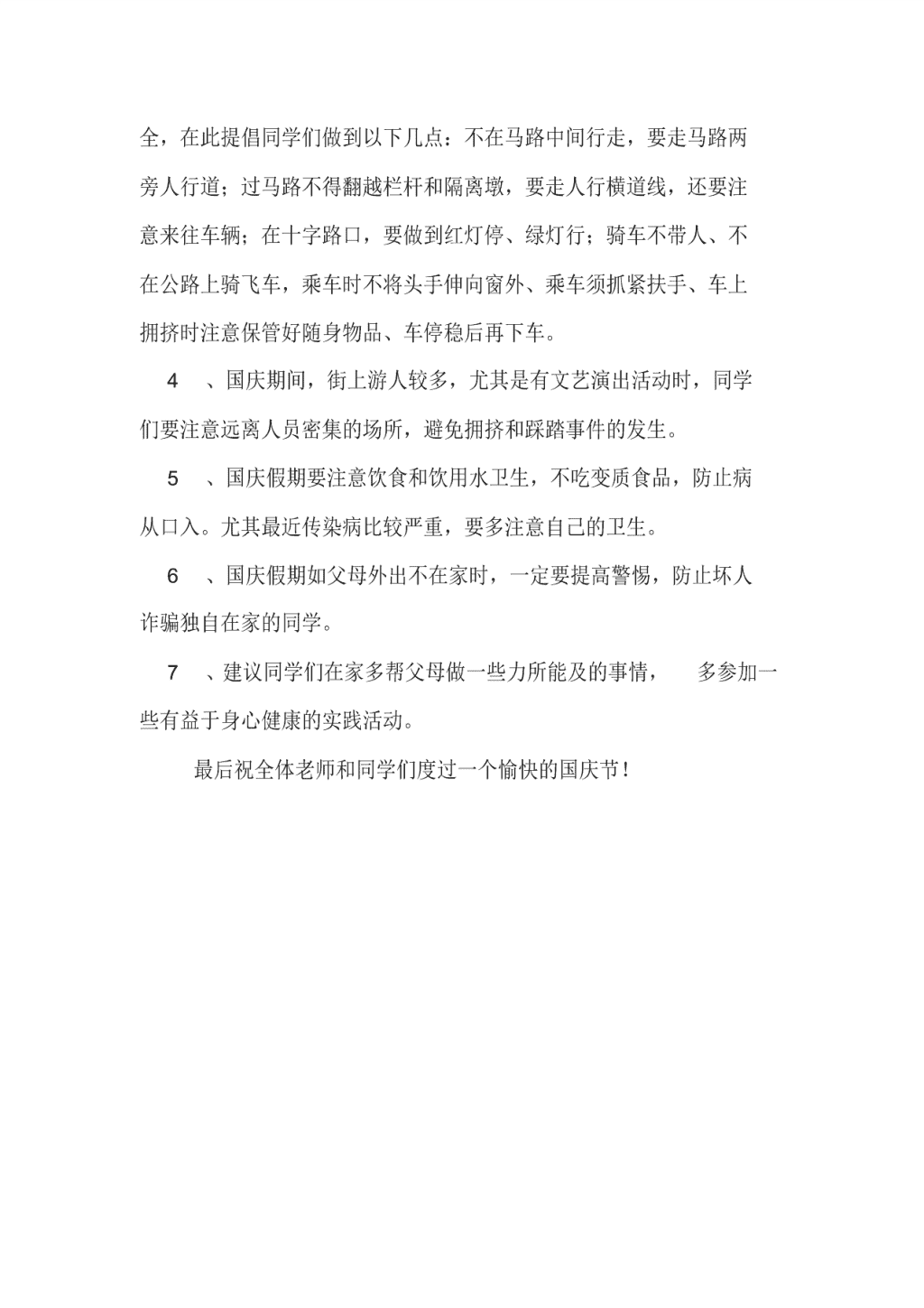 全，在此提倡同学们做到以下几点：不在马路中间行走，要走马路两旁人行道；过马路不得翻越栏杆和隔离墩，要走人行横道线，还要注意来往车辆；在十字路口，要做到红灯停、绿灯行；骑车不带人、不在公路上骑飞车，乘车时不将头手伸向窗外、乘车须抓紧扶手、车上拥挤时注意保管好随身物品、车停稳后再下车。

4 、国庆期间，街上游人较多，尤其是有文艺演出活动时，同学们要注意远离人员密集的场所，避免拥挤和踩踏事件的发生。

5 、国庆假期要注意饮食和饮用水卫生，不吃变质食品，防止病从口入。尤其最近传染病比较严重，要多注意自己的卫生。

6 、国庆假期如父母外出不在家时，一定要提高警惕，防止坏人诈骗独自在家的同学。

7 、建议同学们在家多帮父母做一些力所能及的事情， 多参加一些有益于身心健康的实践活动。

最后祝全体老师和同学们度过一个愉快的国庆节！